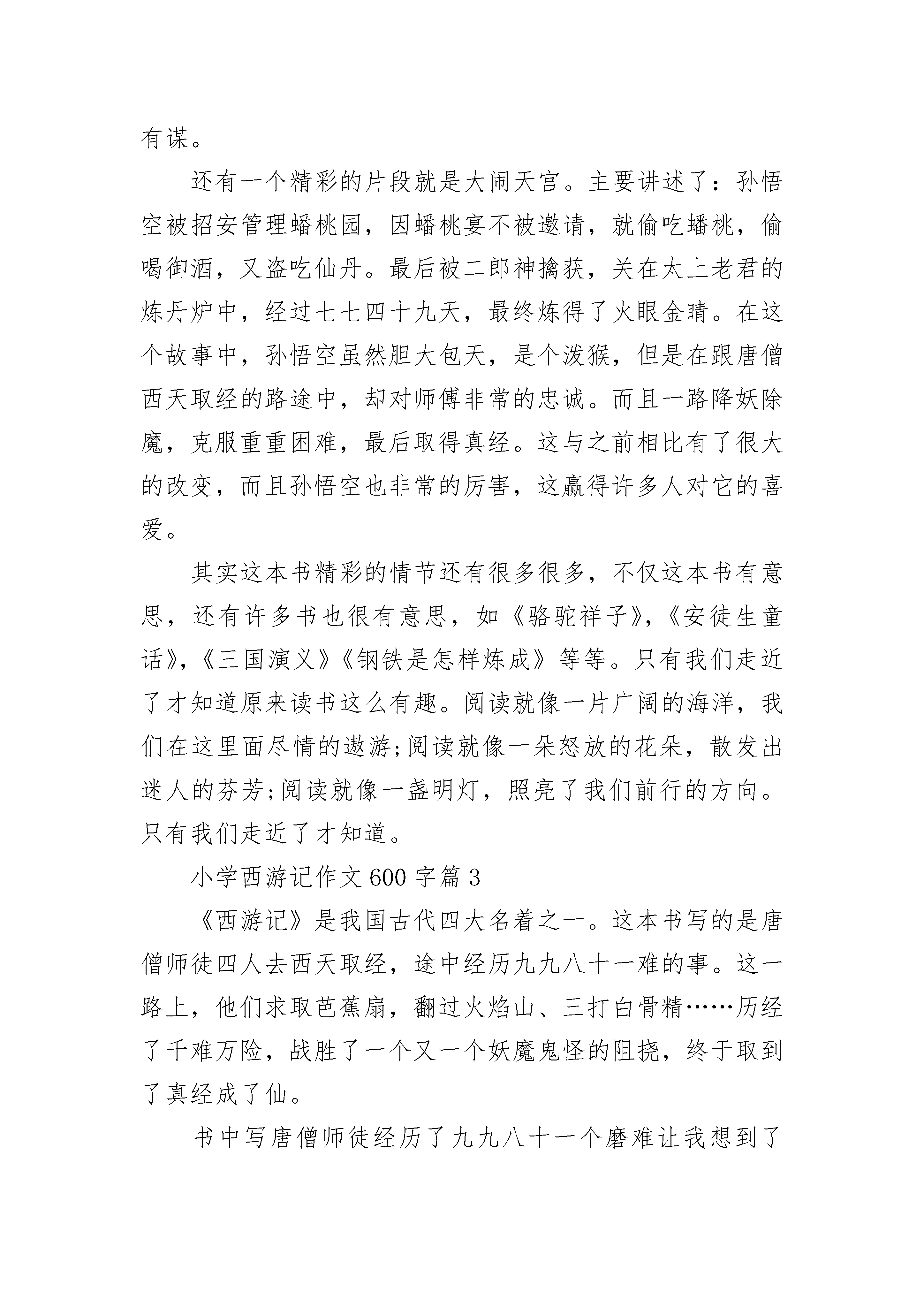 有谋。

还有一个精彩的片段就是大闹天宫。主要讲述了：孙悟空被招安管理蟠桃园，因蟠桃宴不被邀请，就偷吃蟠桃，偷喝御酒，又盗吃仙丹。最后被二郎神擒获，关在太上老君的炼丹炉中，经过七七四十九天，最终炼得了火眼金睛。在这个故事中，孙悟空虽然胆大包天，是个泼猴，但是在跟唐僧西天取经的路途中，却对师傅非常的忠诚。而且一路降妖除魔，克服重重困难，最后取得真经。这与之前相比有了很大的改变，而且孙悟空也非常的厉害，这赢得许多人对它的喜爱。

其实这本书精彩的情节还有很多很多，不仅这本书有意思，还有许多书也很有意思，如《骆驼祥子》,《安徒生童话》,《三国演义》《钢铁是怎样炼成》等等。只有我们走近了才知道原来读书这么有趣。阅读就像一片广阔的海洋，我们在这里面尽情的遨游;阅读就像一朵怒放的花朵，散发出迷人的芬芳;阅读就像一盏明灯，照亮了我们前行的方向。只有我们走近了才知道。

小学西游记作文600字篇3

《西游记》是我国古代四大名着之一。这本书写的是唐僧师徒四人去西天取经，途中经历九九八十一难的事。这一路上，他们求取芭蕉扇，翻过火焰山、三打白骨精……历经了千难万险，战胜了一个又一个妖魔鬼怪的阻挠，终于取到了真经成了仙。

书中写唐僧师徒经历了九九八十一个磨难让我想到了